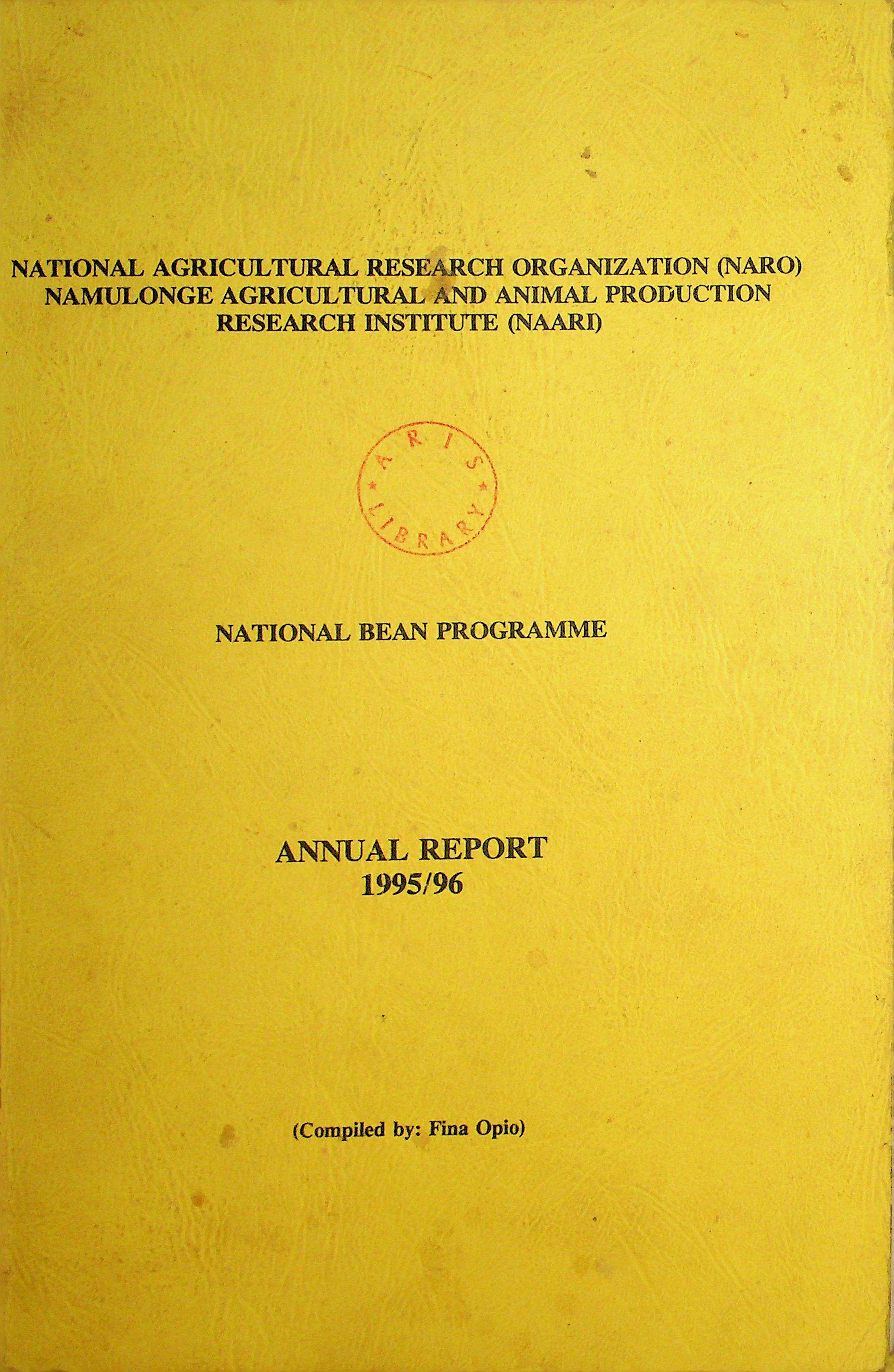 NATIONAL AGRICULTURAL RESEARCH ORGANIZATION (NARO)
NAMULONGE AGRICULTURAL AND ANIMAL PRODUCTION
RESEARCH INSTITUTE (NAARI)

ARIS
LIBRARY

NATIONAL BEAN PROGRAMME

ANNUAL REPORT
1995/96

(Compiled by: Fina Opio)